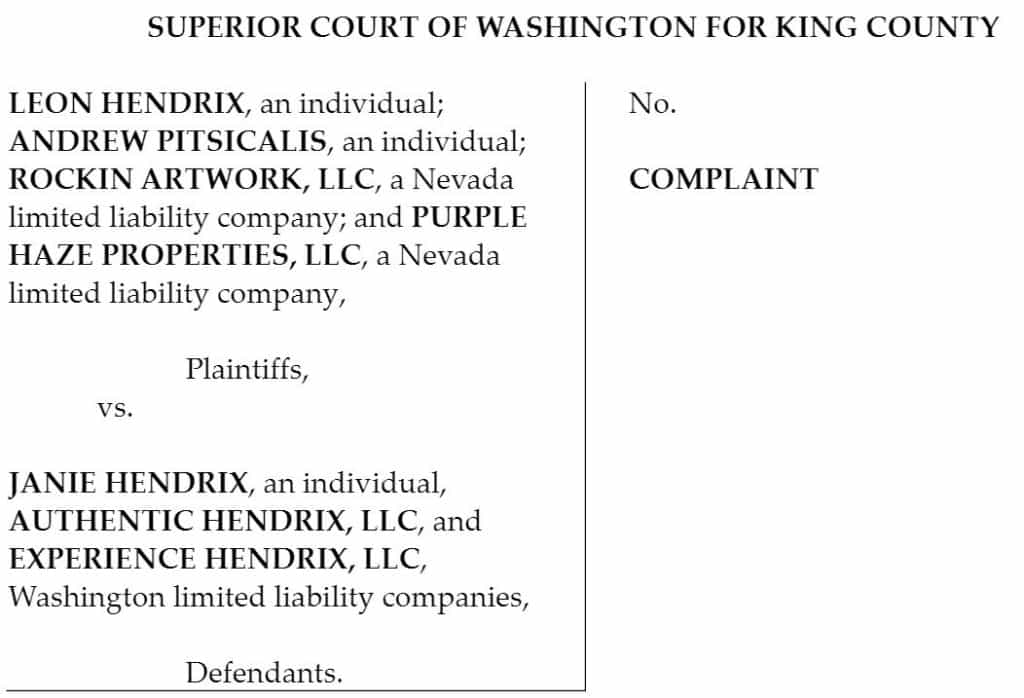 SUPERIOR COURT OF WASHINGTON FOR KING COUNTY

LEON HENDRIX, an individual; ANDREW PITSICALIS, an individual; ROCKIN ARTWORK, LLC, a Nevada limited liability company; and PURPLE HAZE PROPERTIES, LLC, a Nevada limited liability company,

Plaintiffs,

vs.

JANIE HENDRIX, an individual, AUTHENTIC HENDRIX, LLC, and EXPERIENCE HENDRIX, LLC, Washington limited liability companies,

Defendants.

No.

COMPLAINT